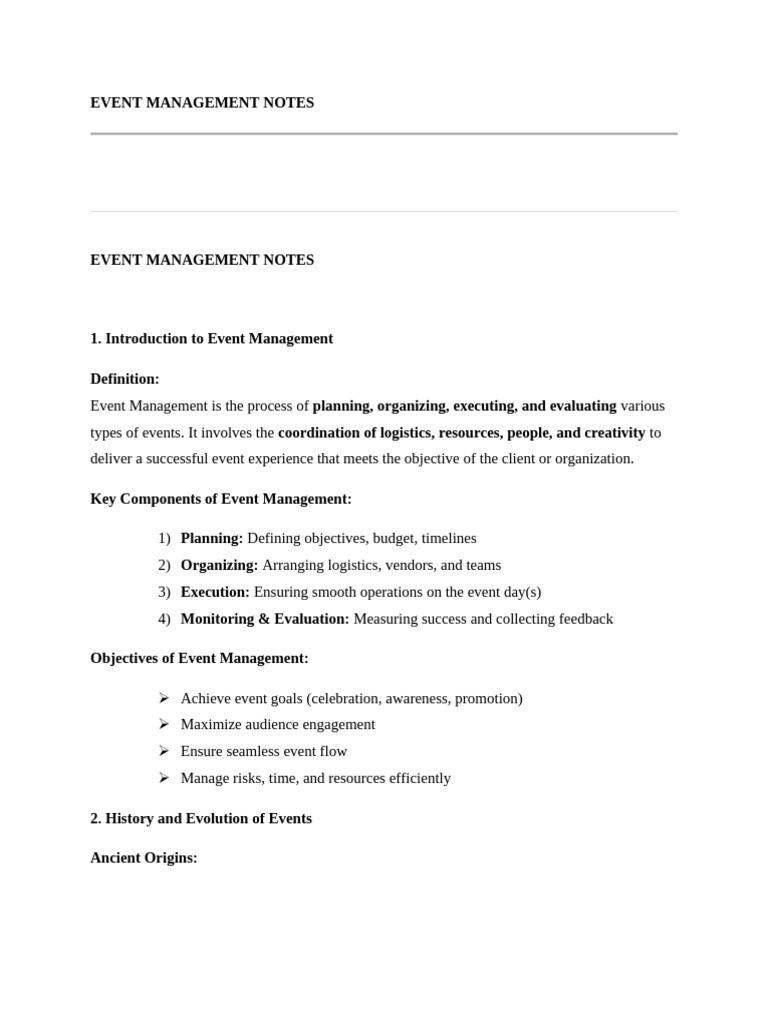 EVENT MANAGEMENT NOTES

EVENT MANAGEMENT NOTES

1. Introduction to Event Management

Definition:
Event Management is the process of planning, organizing, executing, and evaluating various types of events. It involves the coordination of logistics, resources, people, and creativity to deliver a successful event experience that meets the objective of the client or organization.

Key Components of Event Management:

1) Planning: Defining objectives, budget, timelines
2) Organizing: Arranging logistics, vendors, and teams
3) Execution: Ensuring smooth operations on the event day(s)
4) Monitoring & Evaluation: Measuring success and collecting feedback

Objectives of Event Management:

➢ Achieve event goals (celebration, awareness, promotion)
➢ Maximize audience engagement
➢ Ensure seamless event flow
➢ Manage risks, time, and resources efficiently

2. History and Evolution of Events

Ancient Origins: